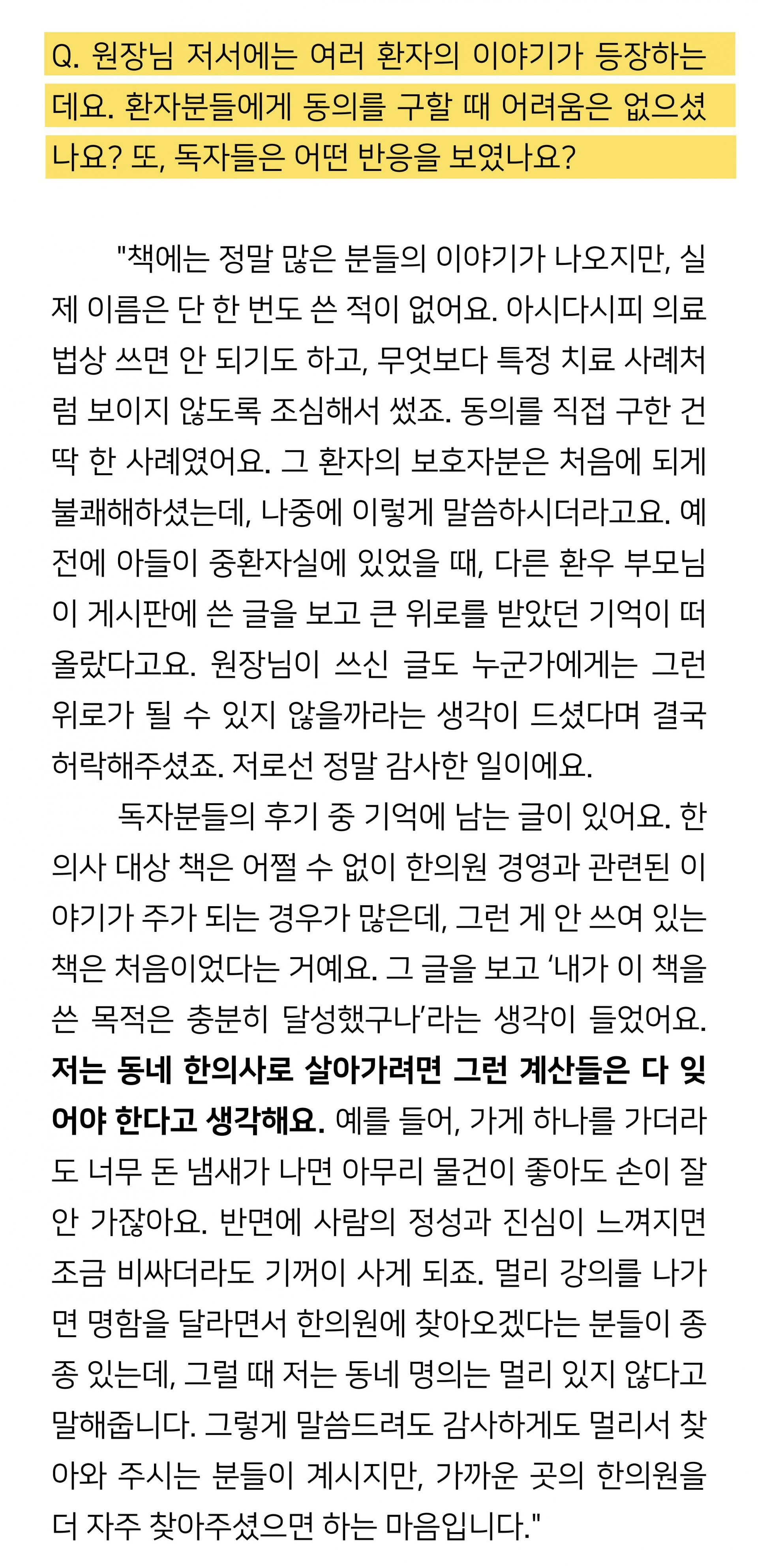 Q. 원장님 저서에는 여러 환자의 이야기가 등장하는데요. 환자분들에게 동의를 구할 때 어려움은 없으셨나요? 또, 독자들은 어떤 반응을 보였나요?

"책에는 정말 많은 분들의 이야기가 나오지만, 실제 이름은 단 한 번도 쓴 적이 없어요. 아시다시피 의료법상 쓰면 안 되기도 하고, 무엇보다 특정 치료 사례처럼 보이지 않도록 조심해서 썼죠. 동의를 직접 구한 건 딱 한 사례였어요. 그 환자의 보호자분은 처음에 되게 불쾌해하셨는데, 나중에 이렇게 말씀하시더라고요. 예전에 아들이 중환자실에 있었을 때, 다른 환우 부모님이 게시판에 쓴 글을 보고 큰 위로를 받았던 기억이 떠올랐다고요. 원장님이 쓰신 글도 누군가에게는 그런 위로가 될 수 있지 않을까라는 생각이 드셨다며 결국 허락해주셨죠. 저로선 정말 감사한 일이에요.

독자분들의 후기 중 기억에 남는 글이 있어요. 한의사 대상 책은 어쩔 수 없이 한의원 경영과 관련된 이야기가 주가 되는 경우가 많은데, 그런 게 안 쓰여 있는 책은 처음이었다는 거예요. 그 글을 보고 '내가 이 책을 쓴 목적은 충분히 달성했구나'라는 생각이 들었어요. 저는 동네 한의사로 살아가려면 그런 계산들은 다 잊어야 한다고 생각해요. 예를 들어, 가게 하나를 가더라도 너무 돈 냄새가 나면 아무리 물건이 좋아도 손이 잘 안 가잖아요. 반면에 사람의 정성과 진심이 느껴지면 조금 비싸더라도 기꺼이 사게 되죠. 멀리 강의를 나가면 명함을 달라면서 한의원에 찾아오겠다는 분들이 종종 있는데, 그럴 때 저는 동네 명의는 멀리 있지 않다고 말해줍니다. 그렇게 말씀드려도 감사하게도 멀리서 찾아와 주시는 분들이 계시지만, 가까운 곳의 한의원을 더 자주 찾아주셨으면 하는 마음입니다."